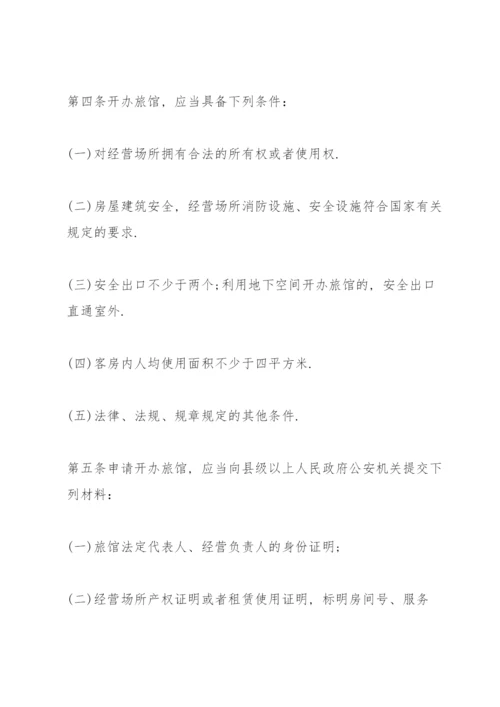 第四条开办旅馆，应当具备下列条件：

(一)对经营场所拥有合法的所有权或者使用权.

(二)房屋建筑安全，经营场所消防设施、安全设施符合国家有关规定的要求.

(三)安全出口不少于两个;利用地下空间开办旅馆的，安全出口直通室外.

(四)客房内人均使用面积不少于四平方米.

(五)法律、法规、规章规定的其他条件.

第五条申请开办旅馆，应当向县级以上人民政府公安机关提交下列材料：

(一)旅馆法定代表人、经营负责人的身份证明;

(二)经营场所产权证明或者租赁使用证明，标明房间号、服务